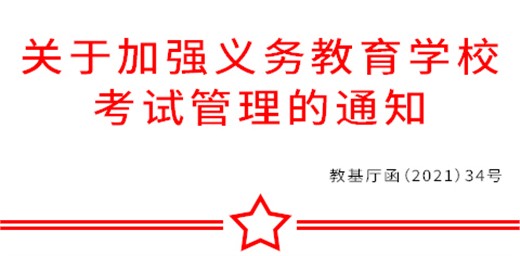 关于加强义务教育学校考试管理的通知

教基厅函〔2021〕34号